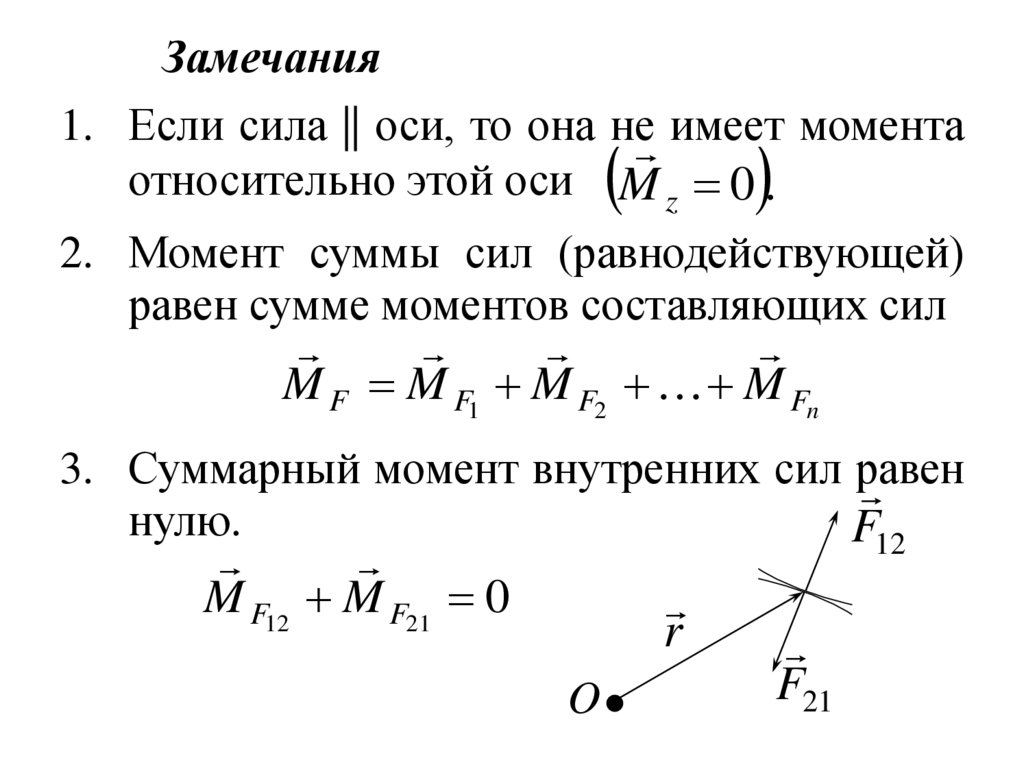 Замечания

1. Если сила || оси, то она не имеет момента относительно этой оси $\left(\vec{M}_z = 0\right)$.

2. Момент суммы сил (равнодействующей) равен сумме моментов составляющих сил

$\vec{M}_F = \vec{M}_{F_1} + \vec{M}_{F_2} + \ldots + \vec{M}_{F_n}$

3. Суммарный момент внутренних сил равен нулю.

$\vec{M}_{F_{12}} + \vec{M}_{F_{21}} = 0$

$\vec{F}_{12}$

$\vec{r}$

$\vec{F}_{21}$

$O$